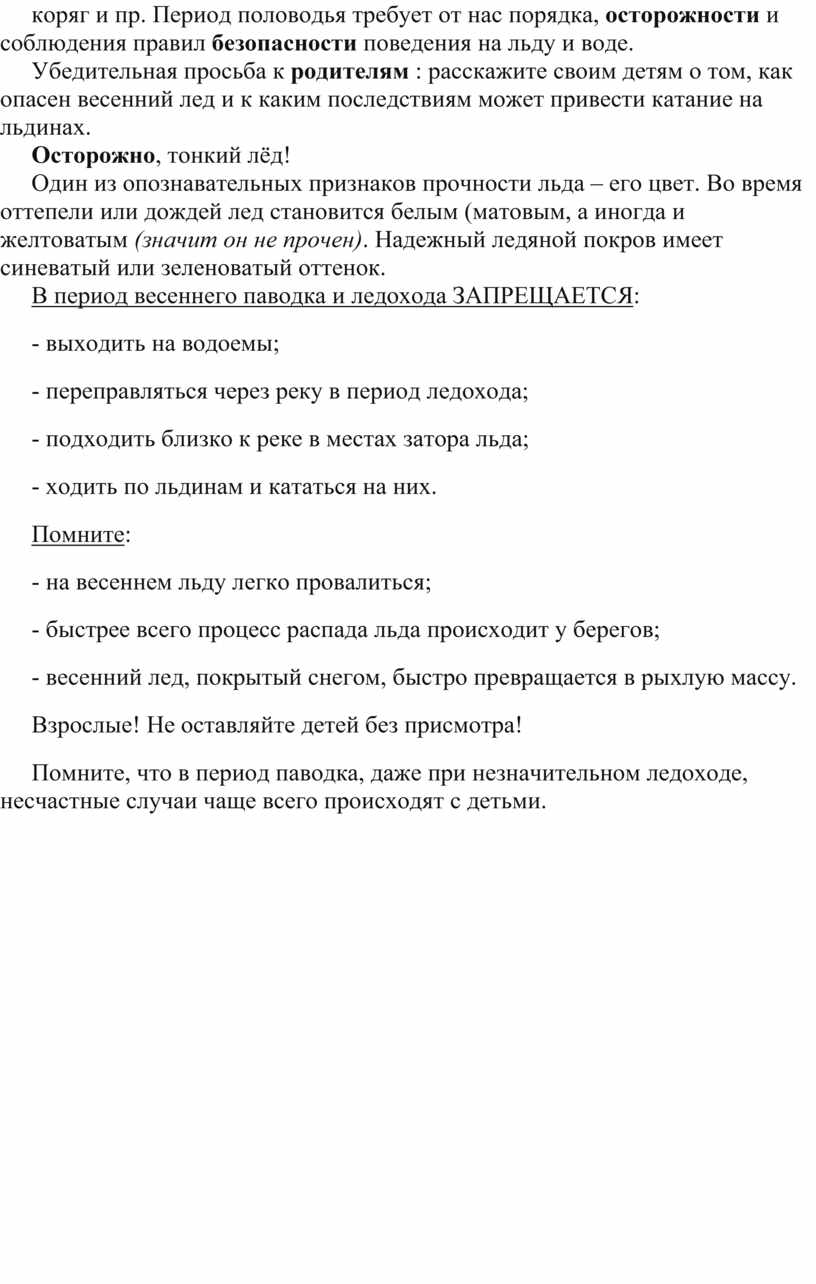 коряг и пр. Период половодья требует от нас порядка, осторожности и соблюдения правил безопасности поведения на льду и воде.

Убедительная просьба к родителям : расскажите своим детям о том, как опасен весенний лед и к каким последствиям может привести катание на льдинах.

Осторожно, тонкий лёд!

Один из опознавательных признаков прочности льда – его цвет. Во время оттепели или дождей лед становится белым (матовым, а иногда и желтоватым (значит он не прочен). Надежный ледяной покров имеет синеватый или зеленоватый оттенок.

В период весеннего паводка и ледохода ЗАПРЕЩАЕТСЯ:

- выходить на водоемы;

- переправляться через реку в период ледохода;

- подходить близко к реке в местах затора льда;

- ходить по льдинам и кататься на них.

Помните:

- на весеннем льду легко провалиться;

- быстрее всего процесс распада льда происходит у берегов;

- весенний лед, покрытый снегом, быстро превращается в рыхлую массу.

Взрослые! Не оставляйте детей без присмотра!

Помните, что в период паводка, даже при незначительном ледоходе, несчастные случаи чаще всего происходят с детьми.